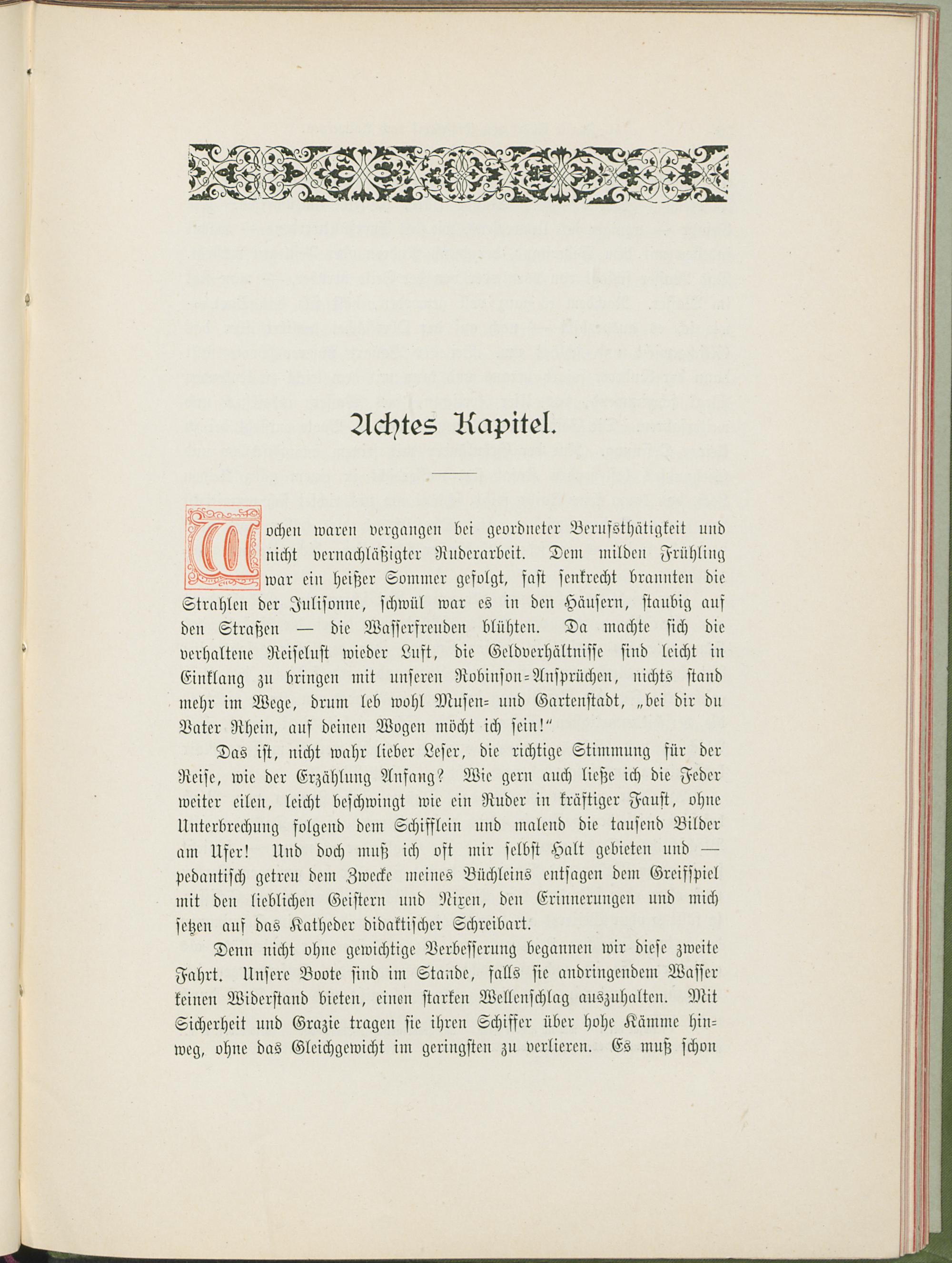 Achtes Kapitel.

Wochen waren vergangen bei geordneter Berufsthätigkeit und nicht vernachläßigter Ruderarbeit. Dem milden Frühling war ein heißer Sommer gefolgt, fast senkrecht brannten die Strahlen der Julisonne, schwül war es in den Häusern, staubig auf den Straßen — die Wasserfreuden blühten. Da machte sich die verhaltene Reiselust wieder Luft, die Geldverhältnisse sind leicht in Einklang zu bringen mit unseren Robinson-Ansprüchen, nichts stand mehr im Wege, drum leb wohl Musen- und Gartenstadt, „bei dir du Vater Rhein, auf deinen Wogen möcht ich sein!“

Das ist, nicht wahr lieber Leser, die richtige Stimmung für der Reise, wie der Erzählung Anfang? Wie gern auch ließe ich die Feder weiter eilen, leicht beschwingt wie ein Ruder in kräftiger Faust, ohne Unterbrechung folgend dem Schifflein und malend die tausend Bilder am Ufer! Und doch muß ich oft mir selbst Halt gebieten und — pedantisch getreu dem Zwecke meines Büchleins entsagen dem Greifspiel mit den lieblichen Geistern und Nixen, den Erinnerungen und mich setzen auf das Katheder didaktischer Schreibart.

Denn nicht ohne gewichtige Verbesserung begannen wir diese zweite Fahrt. Unsere Boote sind im Stande, falls sie andringendem Wasser keinen Widerstand bieten, einen starken Wellenschlag auszuhalten. Mit Sicherheit und Grazie tragen sie ihren Schiffer über hohe Kämme hinweg, ohne das Gleichgewicht im geringsten zu verlieren. Es muß schon